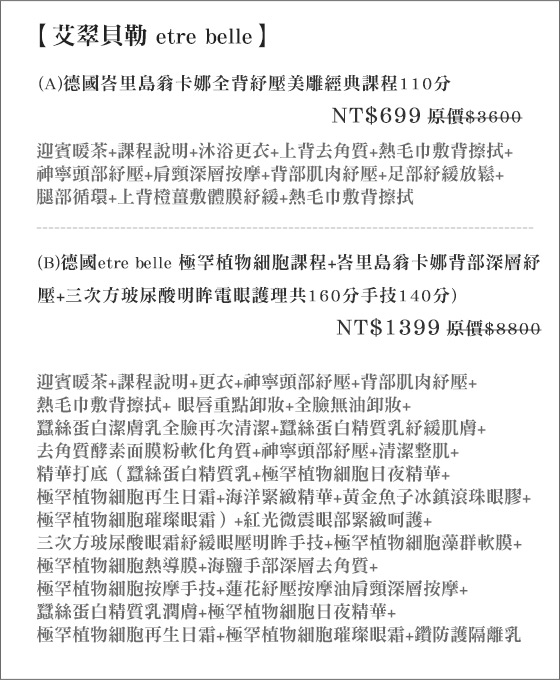 【艾翠貝勒 etre belle】

(A)德國峇里島翁卡娜全背紓壓美雕經典課程110分

NT$699 原價~~$3600~~

迎賓暖茶+課程說明+沐浴更衣+上背去角質+熱毛巾敷背擦拭+神寧頭部紓壓+肩頸深層按摩+背部肌肉紓壓+足部紓緩放鬆+腿部循環+上背橙薑敷體膜紓緩+熱毛巾敷背擦拭

(B)德國etre belle 極罕植物細胞課程+峇里島翁卡娜背部深層紓壓+三次方玻尿酸明眸電眼護理共160分手技140分)

NT$1399 原價~~$8800~~

迎賓暖茶+課程說明+更衣+神寧頭部紓壓+背部肌肉紓壓+熱毛巾敷背擦拭+ 眼唇重點卸妝+全臉無油卸妝+蠶絲蛋白潔膚乳全臉再次清潔+蠶絲蛋白精質乳紓緩肌膚+去角質酵素面膜粉軟化角質+神寧頭部紓壓+清潔整肌+精華打底（蠶絲蛋白精質乳+極罕植物細胞日夜精華+極罕植物細胞再生日霜+海洋緊緻精華+黃金魚子冰鎮滾珠眼膠+極罕植物細胞璀璨眼霜）+紅光微震眼部緊緻呵護+三次方玻尿酸眼霜紓緩眼壓明眸手技+極罕植物細胞藻群軟膜+極罕植物細胞熱導膜+海鹽手部深層去角質+極罕植物細胞按摩手技+蓮花紓壓按摩油肩頸深層按摩+蠶絲蛋白精質乳潤膚+極罕植物細胞日夜精華+極罕植物細胞再生日霜+極罕植物細胞璀璨眼霜+鑽防護隔離乳